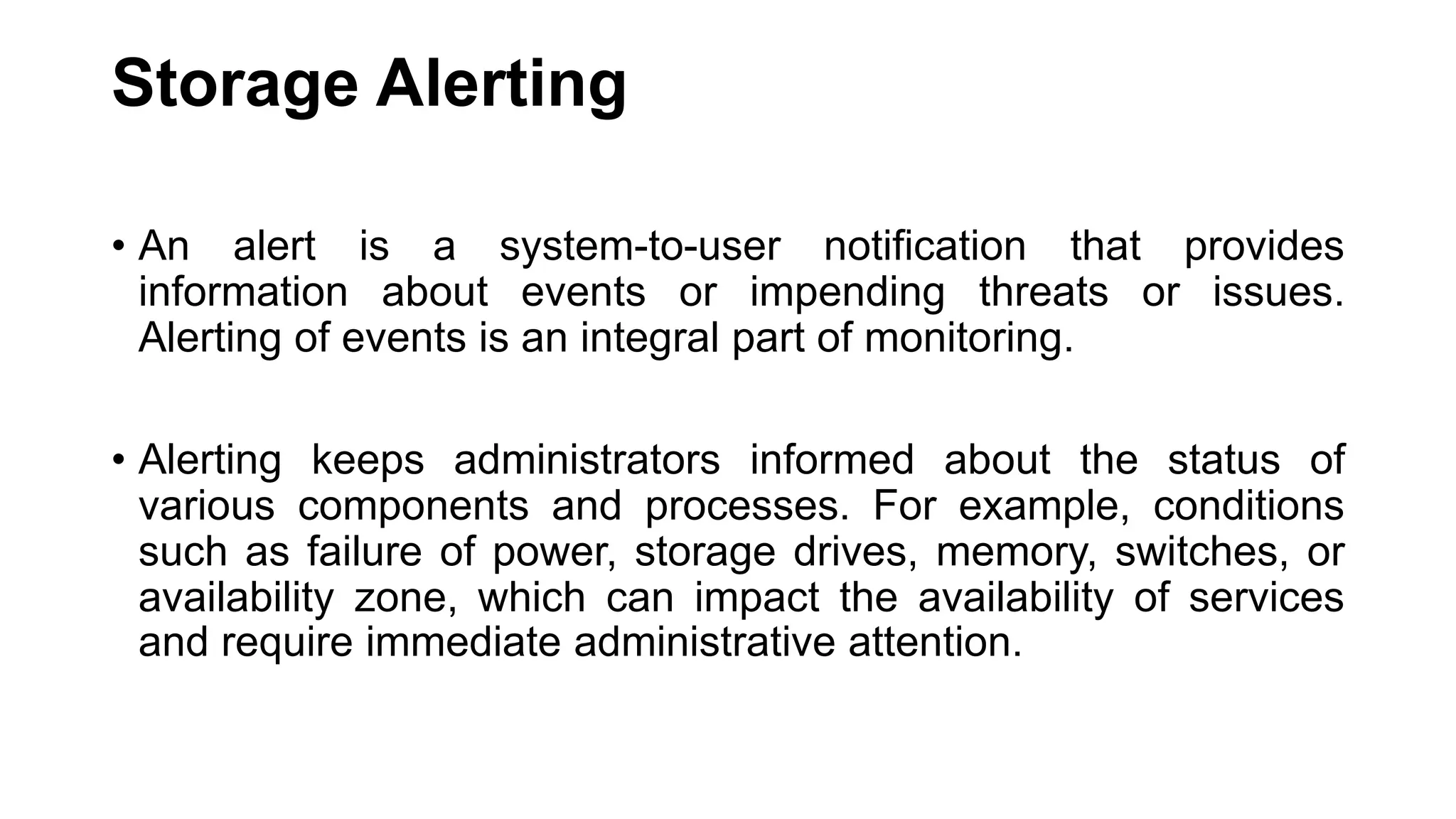 Storage Alerting

• An alert is a system-to-user notification that provides information about events or impending threats or issues. Alerting of events is an integral part of monitoring.

• Alerting keeps administrators informed about the status of various components and processes. For example, conditions such as failure of power, storage drives, memory, switches, or availability zone, which can impact the availability of services and require immediate administrative attention.